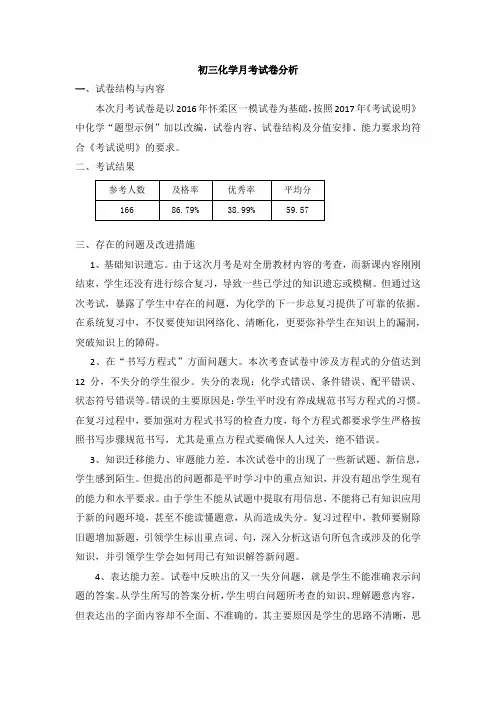 初三化学月考试卷分析

一、试卷结构与内容

本次月考试卷是以2016年怀柔区一模试卷为基础，按照2017年《考试说明》中化学“题型示例”加以改编，试卷内容、试卷结构及分值安排、能力要求均符合《考试说明》的要求。

二、考试结果

| 参考人数 | 及格率 | 优秀率 | 平均分 |
|---|---|---|---|
| 166 | 86.79% | 38.99% | 59.57 |

三、存在的问题及改进措施

1、基础知识遗忘。由于这次月考是对全册教材内容的考查，而新课内容刚刚结束，学生还没有进行综合复习，导致一些已学过的知识遗忘或模糊。但通过这次考试，暴露了学生中存在的问题，为化学的下一步总复习提供了可靠的依据。在系统复习中，不仅要使知识网络化、清晰化，更要弥补学生在知识上的漏洞，突破知识上的障碍。

2、在“书写方程式”方面问题大。本次考查试卷中涉及方程式的分值达到12 分，不失分的学生很少。失分的表现：化学式错误、条件错误、配平错误、状态符号错误等。错误的主要原因是：学生平时没有养成规范书写方程式的习惯。在复习过程中，要加强对方程式书写的检查力度，每个方程式都要求学生严格按照书写步骤规范书写，尤其是重点方程式要确保人人过关，绝不错误。

3、知识迁移能力、审题能力差。本次试卷中的出现了一些新试题、新信息，学生感到陌生。但提出的问题都是平时学习中的重点知识，并没有超出学生现有的能力和水平要求。由于学生不能从试题中提取有用信息，不能将已有知识应用于新的问题环境，甚至不能读懂题意，从而造成失分。复习过程中，教师要剔除旧题增加新题，引领学生标出重点词、句，深入分析这语句所包含或涉及的化学知识，并引领学生学会如何用已有知识解答新问题。

4、表达能力差。试卷中反映出的又一失分问题，就是学生不能准确表示问题的答案。从学生所写的答案分析，学生明白问题所考查的知识、理解题意内容，但表达出的字面内容却不全面、不准确的。其主要原因是学生的思路不清晰，思